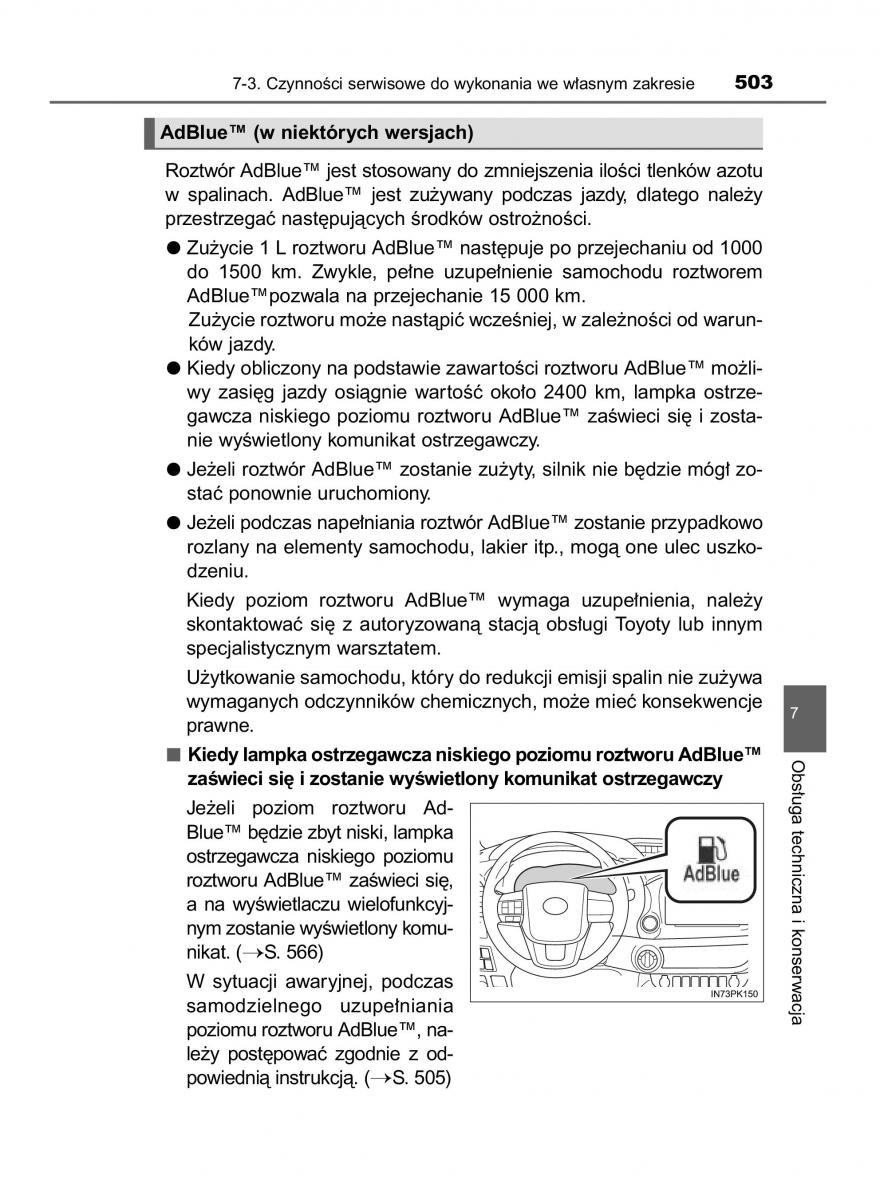 7-3. Czynności serwisowe do wykonania we własnym zakresie 503

AdBlue™ (w niektórych wersjach)

Roztwór AdBlue™ jest stosowany do zmniejszenia ilości tlenków azotu w spalinach. AdBlue™ jest zużywany podczas jazdy, dlatego należy przestrzegać następujących środków ostrożności.

● Zużycie 1 L roztworu AdBlue™ następuje po przejechaniu od 1000 do 1500 km. Zwykle, pełne uzupełnienie samochodu roztworem AdBlue™pozwala na przejechanie 15 000 km.
Zużycie roztworu może nastąpić wcześniej, w zależności od warunków jazdy.

● Kiedy obliczony na podstawie zawartości roztworu AdBlue™ możliwy zasięg jazdy osiągnie wartość około 2400 km, lampka ostrzegawcza niskiego poziomu roztworu AdBlue™ zaświeci się i zostanie wyświetlony komunikat ostrzegawczy.

● Jeżeli roztwór AdBlue™ zostanie zużyty, silnik nie będzie mógł zostać ponownie uruchomiony.

● Jeżeli podczas napełniania roztwór AdBlue™ zostanie przypadkowo rozlany na elementy samochodu, lakier itp., mogą one ulec uszkodzeniu.

Kiedy poziom roztworu AdBlue™ wymaga uzupełnienia, należy skontaktować się z autoryzowaną stacją obsługi Toyoty lub innym specjalistycznym warsztatem.

Użytkowanie samochodu, który do redukcji emisji spalin nie zużywa wymaganych odczynników chemicznych, może mieć konsekwencje prawne.

■ Kiedy lampka ostrzegawcza niskiego poziomu roztworu AdBlue™ zaświeci się i zostanie wyświetlony komunikat ostrzegawczy

Jeżeli poziom roztworu AdBlue™ będzie zbyt niski, lampka ostrzegawcza niskiego poziomu roztworu AdBlue™ zaświeci się, a na wyświetlaczu wielofunkcyjnym zostanie wyświetlony komunikat. (→S. 566)

W sytuacji awaryjnej, podczas samodzielnego uzupełniania poziomu roztworu AdBlue™, należy postępować zgodnie z odpowiednią instrukcją. (→S. 505)

AdBlue

IN73PK150

7

Obsługa techniczna i konserwacja